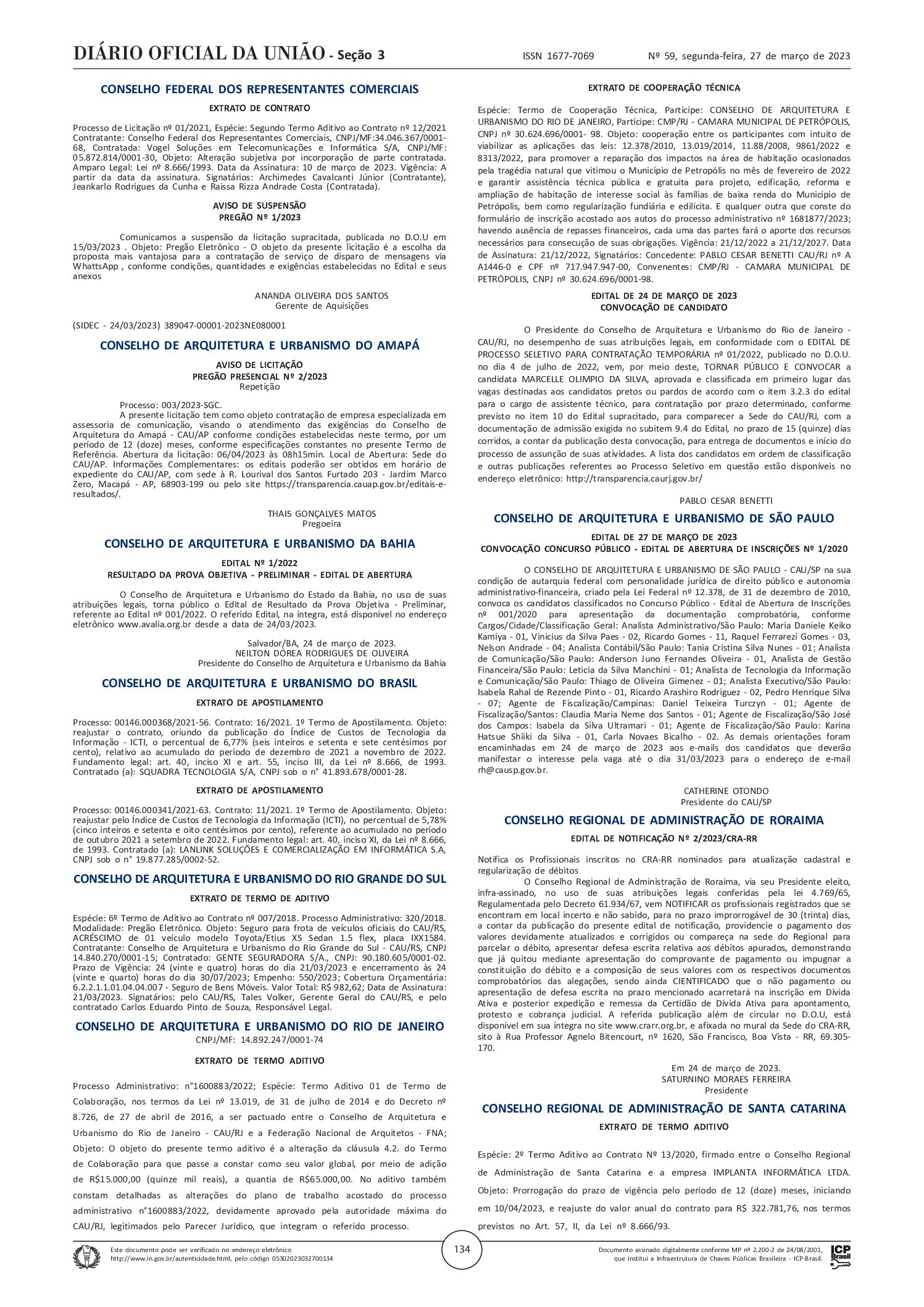 DIÁRIO OFICIAL DA UNIÃO - Seção 3 ISSN 1677-7069 Nº 59, segunda-feira, 27 de março de 2023

CONSELHO FEDERAL DOS REPRESENTANTES COMERCIAIS

EXTRATO DE CONTRATO

Processo de Licitação nº 01/2021, Espécie: Segundo Termo Aditivo ao Contrato nº 12/2021 Contratante: Conselho Federal dos Representantes Comerciais, CNPJ/MF:34.046.367/0001-68, Contratada: Vogel Soluções em Telecomunicações e Informática S/A, CNPJ/MF: 05.872.814/0001-30, Objeto: Alteração subjetiva por incorporação de parte contratada. Amparo Legal: Lei nº 8.666/1993. Data da Assinatura: 10 de março de 2023. Vigência: A partir da data da assinatura. Signatários: Archimedes Cavalcanti Júnior (Contratante), Jeankarlo Rodrigues da Cunha e Raissa Rizza Andrade Costa (Contratada).

AVISO DE SUSPENSÃO
PREGÃO Nº 1/2023

Comunicamos a suspensão da licitação supracitada, publicada no D.O.U em 15/03/2023 . Objeto: Pregão Eletrônico - O objeto da presente licitação é a escolha da proposta mais vantajosa para a contratação de serviço de disparo de mensagens via WhattsApp , conforme condições, quantidades e exigências estabelecidas no Edital e seus anexos

ANANDA OLIVEIRA DOS SANTOS
Gerente de Aquisições

(SIDEC - 24/03/2023) 389047-00001-2023NE080001

CONSELHO DE ARQUITETURA E URBANISMO DO AMAPÁ

AVISO DE LICITAÇÃO
PREGÃO PRESENCIAL Nº 2/2023
Repetição

Processo: 003/2023-SGC.
A presente licitação tem como objeto contratação de empresa especializada em assessoria de comunicação, visando o atendimento das exigências do Conselho de Arquitetura do Amapá - CAU/AP conforme condições estabelecidas neste termo, por um período de 12 (doze) meses, conforme especificações constantes no presente Termo de Referência. Abertura da licitação: 06/04/2023 às 08h15min. Local de Abertura: Sede do CAU/AP. Informações Complementares: os editais poderão ser obtidos em horário de expediente do CAU/AP, com sede à R. Lourival dos Santos Furtado 203 - Jardim Marco Zero, Macapá - AP, 68903-199 ou pelo site https://transparencia.cauap.gov.br/editais-e-resultados/.

THAIS GONÇALVES MATOS
Pregoeira

CONSELHO DE ARQUITETURA E URBANISMO DA BAHIA

EDITAL Nº 1/2022
RESULTADO DA PROVA OBJETIVA - PRELIMINAR - EDITAL DE ABERTURA

O Conselho de Arquitetura e Urbanismo do Estado da Bahia, no uso de suas atribuições legais, torna público o Edital de Resultado da Prova Objetiva - Preliminar, referente ao Edital nº 001/2022. O referido Edital, na íntegra, está disponível no endereço eletrônico www.avalia.org.br desde a data de 24/03/2023.

Salvador/BA, 24 de março de 2023.
NEILTON DÓREA RODRIGUES DE OLIVEIRA
Presidente do Conselho de Arquitetura e Urbanismo da Bahia

CONSELHO DE ARQUITETURA E URBANISMO DO BRASIL

EXTRATO DE APOSTILAMENTO

Processo: 00146.000368/2021-56. Contrato: 16/2021. 1º Termo de Apostilamento. Objeto: reajustar o contrato, oriundo da publicação do Índice de Custos de Tecnologia da Informação - ICTI, o percentual de 6,77% (seis inteiros e setenta e sete centésimos por cento), relativo ao acumulado do período de dezembro de 2021 a novembro de 2022. Fundamento legal: art. 40, inciso XI e art. 55, inciso III, da Lei nº 8.666, de 1993. Contratado (a): SQUADRA TECNOLOGIA S/A, CNPJ sob o n° 41.893.678/0001-28.

EXTRATO DE APOSTILAMENTO

Processo: 00146.000341/2021-63. Contrato: 11/2021. 1º Termo de Apostilamento. Objeto: reajustar pelo Índice de Custos de Tecnologia da Informação (ICTI), no percentual de 5,78% (cinco inteiros e setenta e oito centésimos por cento), referente ao acumulado no período de outubro 2021 a setembro de 2022. Fundamento legal: art. 40, inciso XI, da Lei nº 8.666, de 1993. Contratado (a): LANLINK SOLUÇÕES E COMERCIALIZAÇÃO EM INFORMÁTICA S.A, CNPJ sob o n° 19.877.285/0002-52.

CONSELHO DE ARQUITETURA E URBANISMO DO RIO GRANDE DO SUL

EXTRATO DE TERMO DE ADITIVO

Espécie: 6º Termo de Aditivo ao Contrato nº 007/2018. Processo Administrativo: 320/2018. Modalidade: Pregão Eletrônico. Objeto: Seguro para frota de veículos oficiais do CAU/RS, ACRÉSCIMO de 01 veículo modelo Toyota/Etius XS Sedan 1.5 flex, placa IXX1584. Contratante: Conselho de Arquitetura e Urbanismo do Rio Grande do Sul - CAU/RS, CNPJ 14.840.270/0001-15; Contratado: GENTE SEGURADORA S/A., CNPJ: 90.180.605/0001-02. Prazo de Vigência: 24 (vinte e quatro) horas do dia 21/03/2023 e encerramento às 24 (vinte e quarto) horas do dia 30/07/2023; Empenho: 550/2023; Cobertura Orçamentária: 6.2.2.1.1.01.04.04.007 - Seguro de Bens Móveis. Valor Total: R$ 982,62; Data de Assinatura: 21/03/2023. Signatários: pelo CAU/RS, Tales Volker, Gerente Geral do CAU/RS, e pelo contratado Carlos Eduardo Pinto de Souza, Responsável Legal.

CONSELHO DE ARQUITETURA E URBANISMO DO RIO DE JANEIRO
CNPJ/MF: 14.892.247/0001-74

EXTRATO DE TERMO ADITIVO

Processo Administrativo: n°1600883/2022; Espécie: Termo Aditivo 01 de Termo de Colaboração, nos termos da Lei nº 13.019, de 31 de julho de 2014 e do Decreto nº 8.726, de 27 de abril de 2016, a ser pactuado entre o Conselho de Arquitetura e Urbanismo do Rio de Janeiro - CAU/RJ e a Federação Nacional de Arquitetos - FNA; Objeto: O objeto do presente termo aditivo é a alteração da cláusula 4.2. do Termo de Colaboração para que passe a constar como seu valor global, por meio de adição de R$15.000,00 (quinze mil reais), a quantia de R$65.000,00. No aditivo também constam detalhadas as alterações do plano de trabalho acostado do processo administrativo n°1600883/2022, devidamente aprovado pela autoridade máxima do CAU/RJ, legitimados pelo Parecer Jurídico, que integram o referido processo.

EXTRATO DE COOPERAÇÃO TÉCNICA

Espécie: Termo de Cooperação Técnica, Partícipe: CONSELHO DE ARQUITETURA E URBANISMO DO RIO DE JANEIRO, Partícipe: CMP/RJ - CAMARA MUNICIPAL DE PETRÓPOLIS, CNPJ nº 30.624.696/0001- 98. Objeto: cooperação entre os participantes com intuito de viabilizar as aplicações das leis: 12.378/2010, 13.019/2014, 11.88/2008, 9861/2022 e 8313/2022, para promover a reparação dos impactos na área de habitação ocasionados pela tragédia natural que vitimou o Município de Petropólis no mês de fevereiro de 2022 e garantir assistência técnica pública e gratuita para projeto, edificação, reforma e ampliação de habitação de interesse social às famílias de baixa renda do Município de Petrópolis, bem como regularização fundiária e edilícita. E qualquer outra que conste do formulário de inscrição acostado aos autos do processo administrativo nº 1681877/2023; havendo ausência de repasses financeiros, cada uma das partes fará o aporte dos recursos necessários para consecução de suas obrigações. Vigência: 21/12/2022 a 21/12/2027. Data de Assinatura: 21/12/2022, Signatários: Concedente: PABLO CESAR BENETTI CAU/RJ nº A A1446-0 e CPF nº 717.947.947-00, Convenentes: CMP/RJ - CAMARA MUNICIPAL DE PETRÓPOLIS, CNPJ nº 30.624.696/0001-98.

EDITAL DE 24 DE MARÇO DE 2023
CONVOCAÇÃO DE CANDIDATO

O Presidente do Conselho de Arquitetura e Urbanismo do Rio de Janeiro - CAU/RJ, no desempenho de suas atribuições legais, em conformidade com o EDITAL DE PROCESSO SELETIVO PARA CONTRATAÇÃO TEMPORÁRIA nº 01/2022, publicado no D.O.U. no dia 4 de julho de 2022, vem, por meio deste, TORNAR PÚBLICO E CONVOCAR a candidata MARCELLE OLIMPIO DA SILVA, aprovada e classificada em primeiro lugar das vagas destinadas aos candidatos pretos ou pardos de acordo com o item 3.2.3 do edital para o cargo de assistente técnico, para contratação por prazo determinado, conforme previsto no item 10 do Edital supracitado, para comparecer a Sede do CAU/RJ, com a documentação de admissão exigida no subitem 9.4 do Edital, no prazo de 15 (quinze) dias corridos, a contar da publicação desta convocação, para entrega de documentos e início do processo de assunção de suas atividades. A lista dos candidatos em ordem de classificação e outras publicações referentes ao Processo Seletivo em questão estão disponíveis no endereço eletrônico: http://transparencia.caurj.gov.br/

PABLO CESAR BENETTI

CONSELHO DE ARQUITETURA E URBANISMO DE SÃO PAULO

EDITAL DE 27 DE MARÇO DE 2023
CONVOCAÇÃO CONCURSO PÚBLICO - EDITAL DE ABERTURA DE INSCRIÇÕES Nº 1/2020

O CONSELHO DE ARQUITETURA E URBANISMO DE SÃO PAULO - CAU/SP na sua condição de autarquia federal com personalidade jurídica de direito público e autonomia administrativo-financeira, criado pela Lei Federal nº 12.378, de 31 de dezembro de 2010, convoca os candidatos classificados no Concurso Público - Edital de Abertura de Inscrições nº 001/2020 para apresentação da documentação comprobatória, conforme Cargos/Cidade/Classificação Geral: Analista Administrativo/São Paulo: Maria Daniele Keiko Kamiya - 01, Vinicius da Silva Paes - 02, Ricardo Gomes - 11, Raquel Ferrarezi Gomes - 03, Nelson Andrade - 04; Analista Contábil/São Paulo: Tania Cristina Silva Nunes - 01; Analista de Comunicação/São Paulo: Anderson Juno Fernandes Oliveira - 01, Analista de Gestão Financeira/São Paulo: Leticia da Silva Manchini - 01; Analista de Tecnologia da Informação e Comunicação/São Paulo: Thiago de Oliveira Gimenez - 01; Analista Executivo/São Paulo: Isabela Rahal de Rezende Pinto - 01, Ricardo Arashiro Rodriguez - 02, Pedro Henrique Silva - 07; Agente de Fiscalização/Campinas: Daniel Teixeira Turczyn - 01; Agente de Fiscalização/Santos: Claudia Maria Neme dos Santos - 01; Agente de Fiscalização/São José dos Campos: Isabela da Silva Ultramari - 01; Agente de Fiscalização/São Paulo: Karina Hatsue Shiiki da Silva - 01, Carla Novaes Bicalho - 02. As demais orientações foram encaminhadas em 24 de março de 2023 aos e-mails dos candidatos que deverão manifestar o interesse pela vaga até o dia 31/03/2023 para o endereço de e-mail rh@causp.gov.br.

CATHERINE OTONDO
Presidente do CAU/SP

CONSELHO REGIONAL DE ADMINISTRAÇÃO DE RORAIMA

EDITAL DE NOTIFICAÇÃO Nº 2/2023/CRA-RR

Notifica os Profissionais inscritos no CRA-RR nominados para atualização cadastral e regularização de débitos
O Conselho Regional de Administração de Roraima, via seu Presidente eleito, infra-assinado, no uso de suas atribuições legais conferidas pela lei 4.769/65, Regulamentada pelo Decreto 61.934/67, vem NOTIFICAR os profissionais registrados que se encontram em local incerto e não sabido, para no prazo improrrogável de 30 (trinta) dias, a contar da publicação do presente edital de notificação, providencie o pagamento dos valores devidamente atualizados e corrigidos ou compareça na sede do Regional para parcelar o débito, apresentar defesa escrita relativa aos débitos apurados, demonstrando que já quitou mediante apresentação do comprovante de pagamento ou impugnar a constituição do débito e a composição de seus valores com os respectivos documentos comprobatórios das alegações, sendo ainda CIENTIFICADO que o não pagamento ou apresentação de defesa escrita no prazo mencionado acarretará na inscrição em Dívida Ativa e posterior expedição e remessa da Certidão de Dívida Ativa para apontamento, protesto e cobrança judicial. A referida publicação além de circular no D.O.U, está disponível em sua íntegra no site www.crarr.org.br, e afixada no mural da Sede do CRA-RR, sito à Rua Professor Agnelo Bitencourt, nº 1620, São Francisco, Boa Vista - RR, 69.305-170.

Em 24 de março de 2023.
SATURNINO MORAES FERREIRA
Presidente

CONSELHO REGIONAL DE ADMINISTRAÇÃO DE SANTA CATARINA

EXTRATO DE TERMO ADITIVO

Espécie: 2º Termo Aditivo ao Contrato Nº 13/2020, firmado entre o Conselho Regional de Administração de Santa Catarina e a empresa IMPLANTA INFORMÁTICA LTDA. Objeto: Prorrogação do prazo de vigência pelo período de 12 (doze) meses, iniciando em 10/04/2023, e reajuste do valor anual do contrato para R$ 322.781,76, nos termos previstos no Art. 57, II, da Lei nº 8.666/93.

Este documento pode ser verificado no endereço eletrônico http://www.in.gov.br/autenticidade.html, pelo código 05302023032700134

134

Documento assinado digitalmente conforme MP nº 2.200-2 de 24/08/2001, que institui a Infraestrutura de Chaves Públicas Brasileira - ICP-Brasil.

ICP Brasil